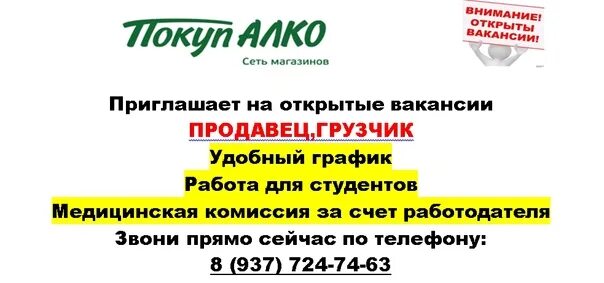 Покуп АЛКО
Сеть магазинов

ВНИМАНИЕ! ОТКРЫТЫ ВАКАНСИИ!

Приглашает на открытые вакансии
ПРОДАВЕЦ,ГРУЗЧИК
Удобный график
Работа для студентов
Медицинская комиссия за счет работодателя
Звони прямо сейчас по телефону:
8 (937) 724-74-63